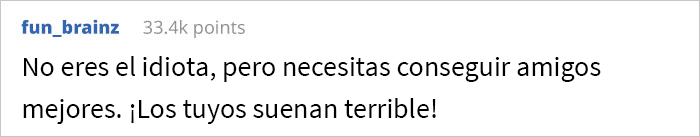 fun_brainz 33.4k points

No eres el idiota, pero necesitas conseguir amigos mejores. ¡Los tuyos suenan terrible!